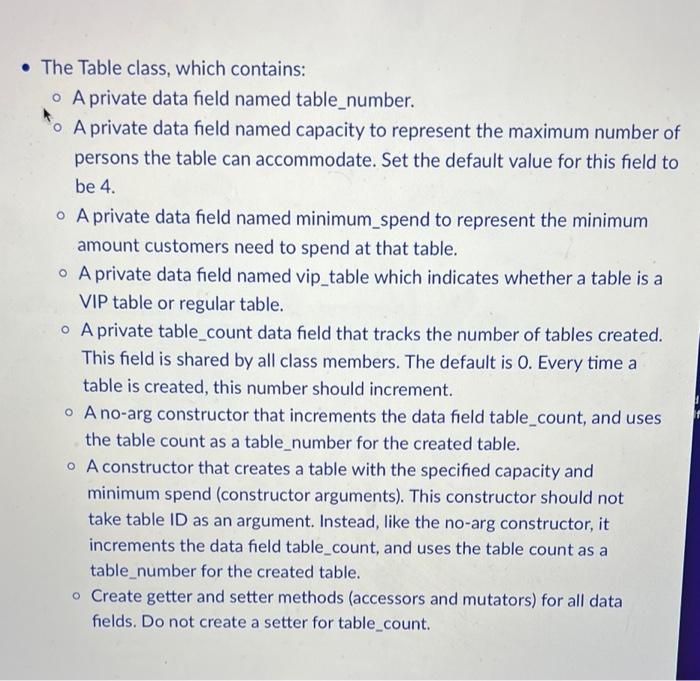 • The Table class, which contains:

◦ A private data field named table_number.

◦ A private data field named capacity to represent the maximum number of persons the table can accommodate. Set the default value for this field to be 4.

◦ A private data field named minimum_spend to represent the minimum amount customers need to spend at that table.

◦ A private data field named vip_table which indicates whether a table is a VIP table or regular table.

◦ A private table_count data field that tracks the number of tables created. This field is shared by all class members. The default is 0. Every time a table is created, this number should increment.

◦ A no-arg constructor that increments the data field table_count, and uses the table count as a table_number for the created table.

◦ A constructor that creates a table with the specified capacity and minimum spend (constructor arguments). This constructor should not take table ID as an argument. Instead, like the no-arg constructor, it increments the data field table_count, and uses the table count as a table_number for the created table.

◦ Create getter and setter methods (accessors and mutators) for all data fields. Do not create a setter for table_count.